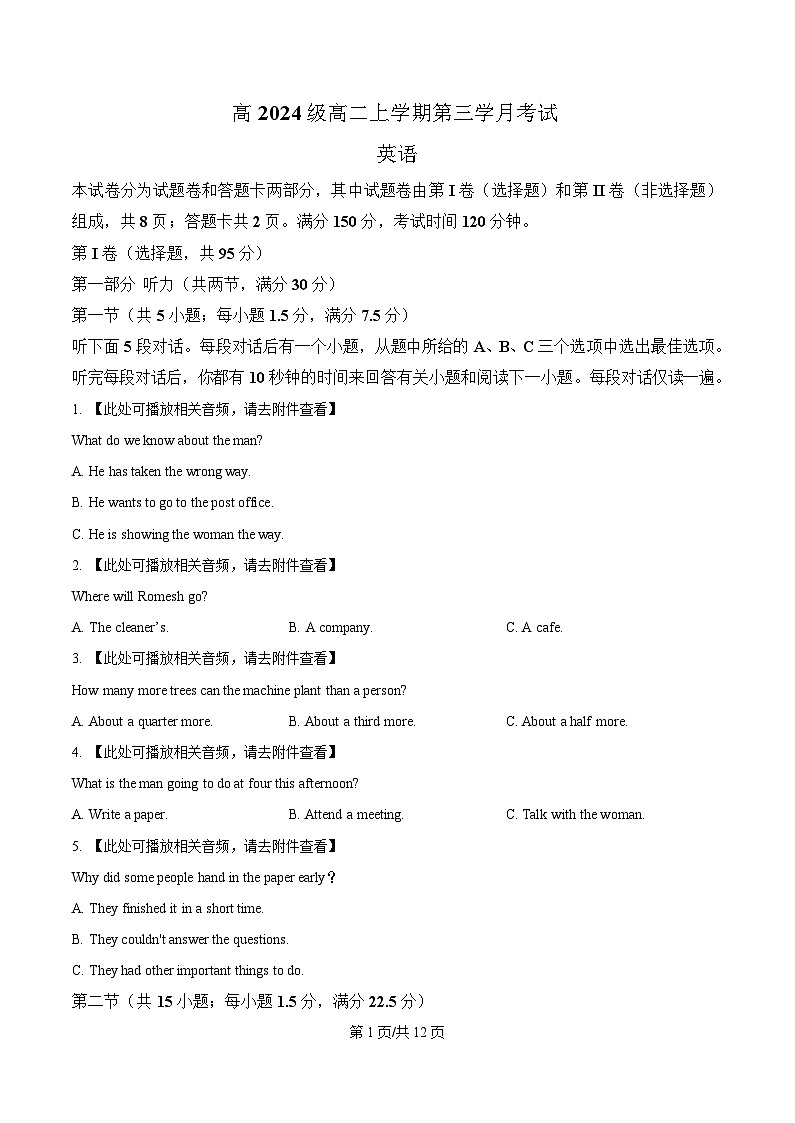 高 2024 级高二上学期第三学月考试

英语

本试卷分为试题卷和答题卡两部分，其中试题卷由第 I 卷（选择题）和第 II 卷（非选择题）组成，共 8 页；答题卡共 2 页。满分 150 分，考试时间 120 分钟。

第 I 卷（选择题，共 95 分）

第一部分 听力（共两节，满分 30 分）

第一节（共 5 小题；每小题 1.5 分，满分 7.5 分）

听下面 5 段对话。每段对话后有一个小题，从题中所给的 A、B、C 三个选项中选出最佳选项。听完每段对话后，你都有 10 秒钟的时间来回答有关小题和阅读下一小题。每段对话仅读一遍。

1. 【此处可播放相关音频，请去附件查看】

What do we know about the man?

A. He has taken the wrong way.

B. He wants to go to the post office.

C. He is showing the woman the way.

2. 【此处可播放相关音频，请去附件查看】

Where will Romesh go?

A. The cleaner's.

B. A company.

C. A cafe.

3. 【此处可播放相关音频，请去附件查看】

How many more trees can the machine plant than a person?

A. About a quarter more.

B. About a third more.

C. About a half more.

4. 【此处可播放相关音频，请去附件查看】

What is the man going to do at four this afternoon?

A. Write a paper.

B. Attend a meeting.

C. Talk with the woman.

5. 【此处可播放相关音频，请去附件查看】

Why did some people hand in the paper early？

A. They finished it in a short time.

B. They couldn't answer the questions.

C. They had other important things to do.

第二节（共 15 小题；每小题 1.5 分，满分 22.5 分）

第 1 页/共 12 页